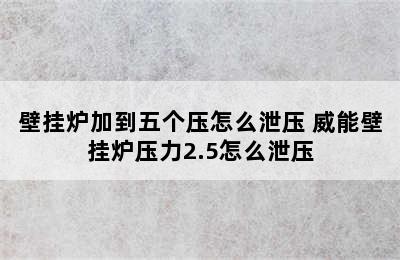 壁挂炉加到五个压怎么泄压 威能壁挂炉压力2.5怎么泄压